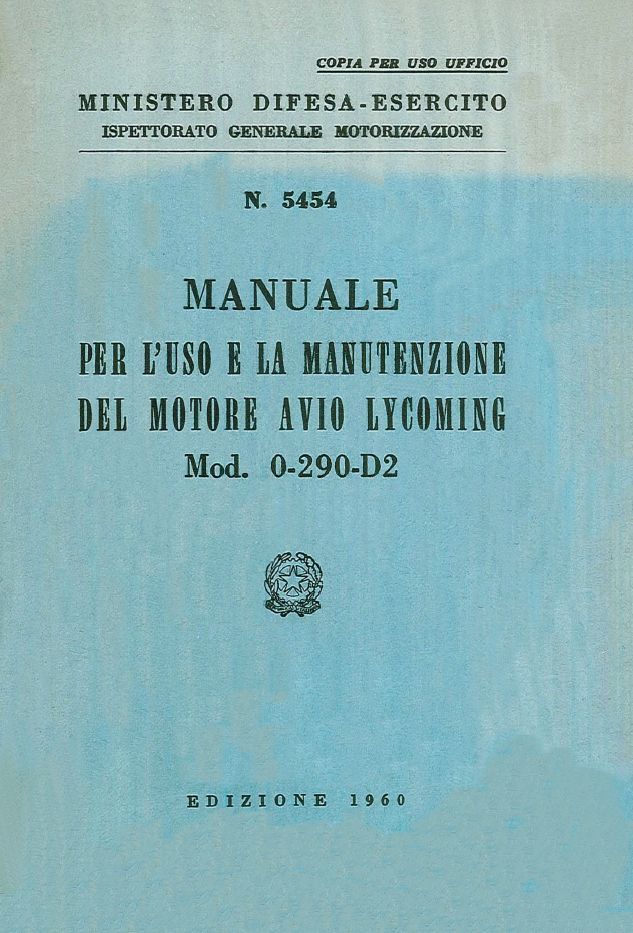 COPIA PER USO UFFICIO

MINISTERO DIFESA-ESERCITO
ISPETTORATO GENERALE MOTORIZZAZIONE

N. 5454

MANUALE
PER L'USO E LA MANUTENZIONE
DEL MOTORE AVIO LYCOMING
Mod. 0-290-D2

EDIZIONE 1960